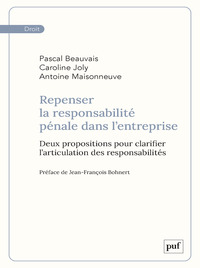 Droit

Pascal Beauvais
Caroline Joly
Antoine Maisonneuve

Repenser la responsabilité pénale dans l'entreprise

Deux propositions pour clarifier l'articulation des responsabilités

Préface de Jean-François Bohnert

puf